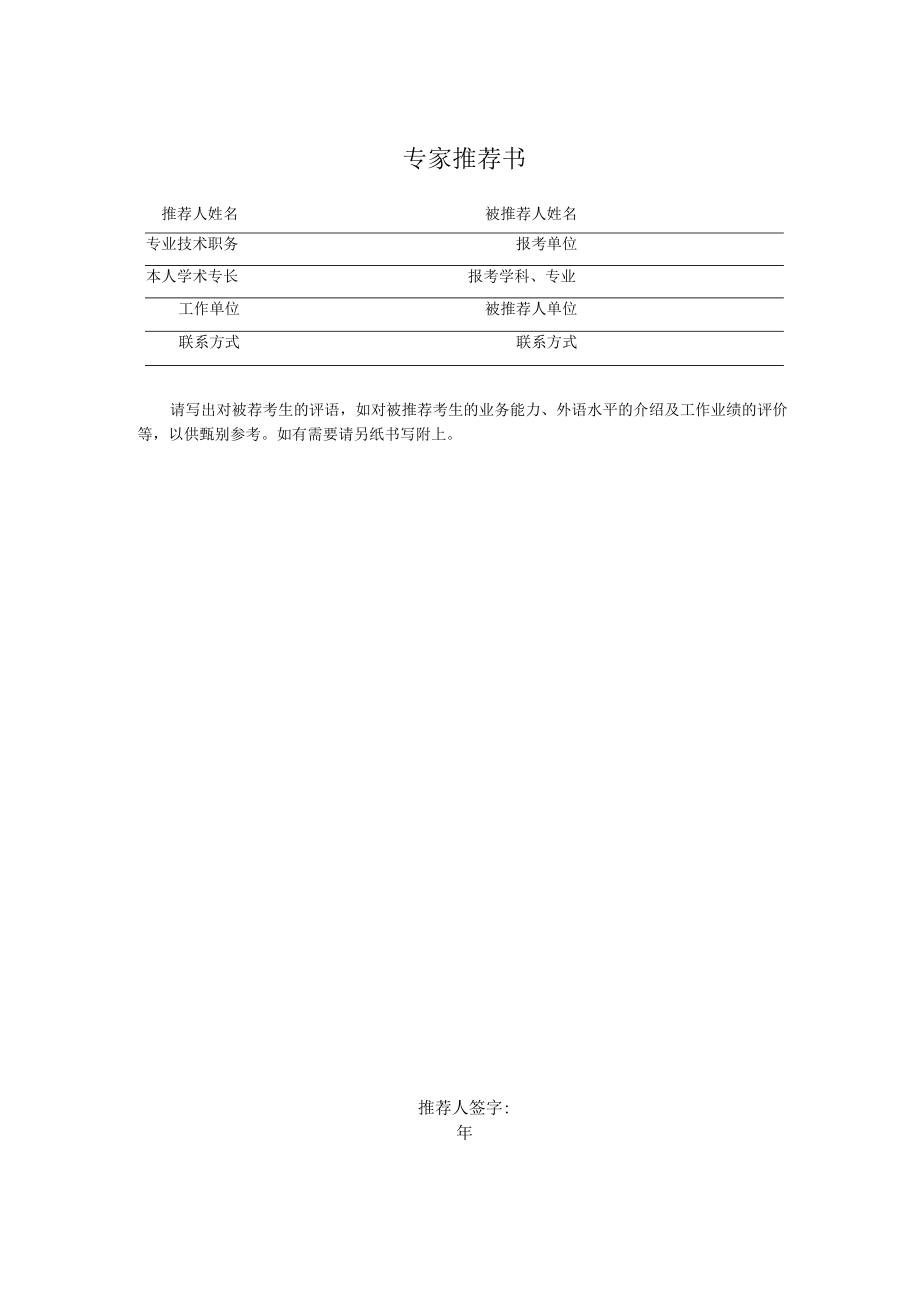 专家推荐书

| 推荐人姓名 | | 被推荐人姓名 | |
|---|---|---|---|
| 专业技术职务 | | 报考单位 | |
| 本人学术专长 | | 报考学科、专业 | |
| 工作单位 | | 被推荐人单位 | |
| 联系方式 | | 联系方式 | |

请写出对被荐考生的评语，如对被推荐考生的业务能力、外语水平的介绍及工作业绩的评价等，以供甄别参考。如有需要请另纸书写附上。

推荐人签字:
年